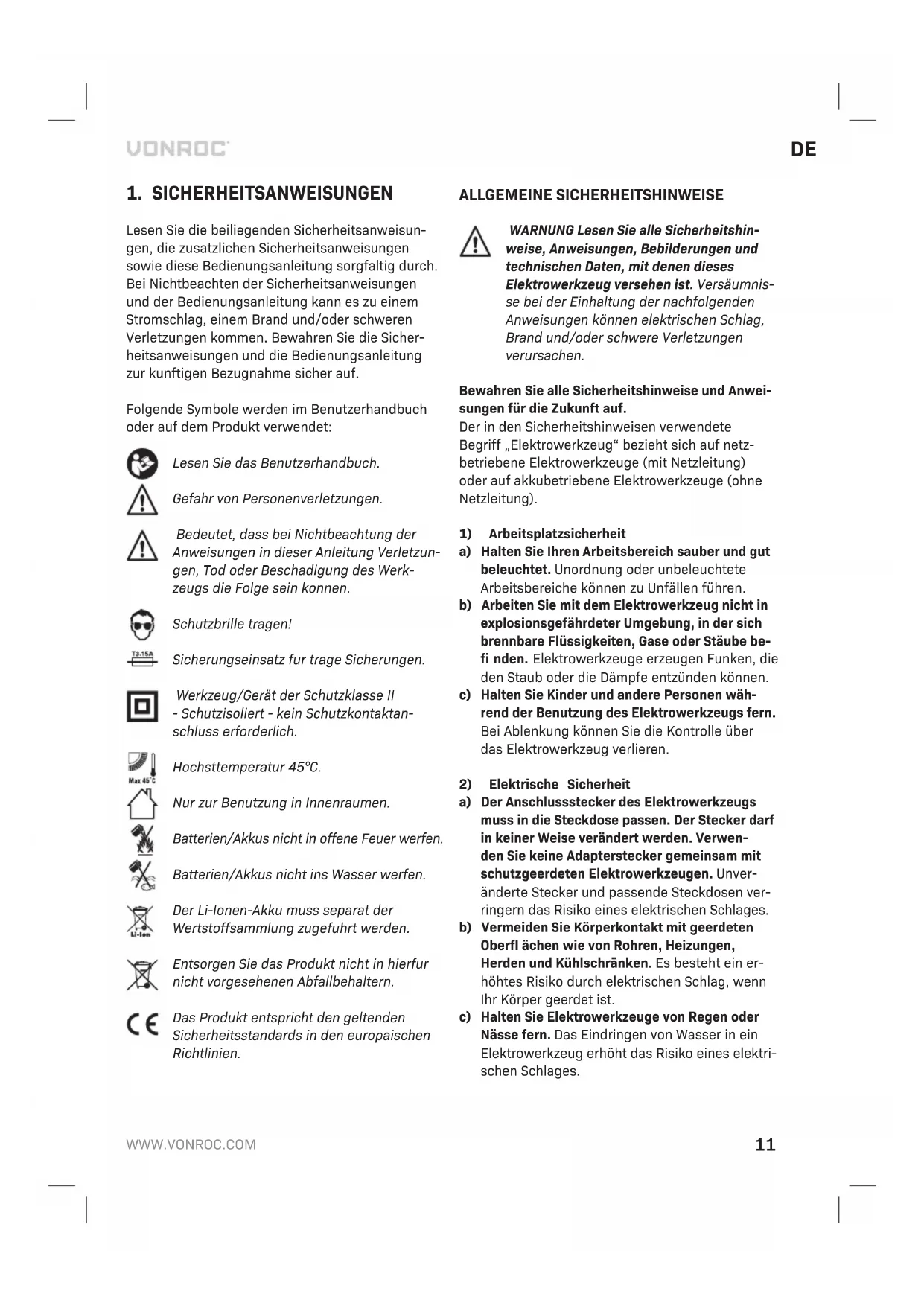 VONROC

DE

1. SICHERHEITSANWEISUNGEN

Lesen Sie die beiliegenden Sicherheitsanweisungen, die zusatzlichen Sicherheitsanweisungen sowie diese Bedienungsanleitung sorgfaltig durch. Bei Nichtbeachten der Sicherheitsanweisungen und der Bedienungsanleitung kann es zu einem Stromschlag, einem Brand und/oder schweren Verletzungen kommen. Bewahren Sie die Sicherheitsanweisungen und die Bedienungsanleitung zur kunftigen Bezugnahme sicher auf.

Folgende Symbole werden im Benutzerhandbuch oder auf dem Produkt verwendet:

Lesen Sie das Benutzerhandbuch.

Gefahr von Personenverletzungen.

Bedeutet, dass bei Nichtbeachtung der Anweisungen in dieser Anleitung Verletzungen, Tod oder Beschadigung des Werkzeugs die Folge sein konnen.

Schutzbrille tragen!

T3.15A

Sicherungseinsatz fur trage Sicherungen.

Werkzeug/Gerät der Schutzklasse II - Schutzisoliert - kein Schutzkontaktanschluss erforderlich.

Max 45°C

Hochsttemperatur 45°C.

Nur zur Benutzung in Innenraumen.

Batterien/Akkus nicht in offene Feuer werfen.

Batterien/Akkus nicht ins Wasser werfen.

Li-Ion

Der Li-Ionen-Akku muss separat der Wertstoffsammlung zugefuhrt werden.

Entsorgen Sie das Produkt nicht in hierfur nicht vorgesehenen Abfallbehaltern.

CE

Das Produkt entspricht den geltenden Sicherheitsstandards in den europaischen Richtlinien.

ALLGEMEINE SICHERHEITSHINWEISE

WARNUNG Lesen Sie alle Sicherheitshinweise, Anweisungen, Bebilderungen und technischen Daten, mit denen dieses Elektrowerkzeug versehen ist. Versäumnisse bei der Einhaltung der nachfolgenden Anweisungen können elektrischen Schlag, Brand und/oder schwere Verletzungen verursachen.

Bewahren Sie alle Sicherheitshinweise und Anweisungen für die Zukunft auf.
Der in den Sicherheitshinweisen verwendete Begriff „Elektrowerkzeug“ bezieht sich auf netzbetriebene Elektrowerkzeuge (mit Netzleitung) oder auf akkubetriebene Elektrowerkzeuge (ohne Netzleitung).

1) Arbeitsplatzsicherheit
a) Halten Sie Ihren Arbeitsbereich sauber und gut beleuchtet. Unordnung oder unbeleuchtete Arbeitsbereiche können zu Unfällen führen.
b) Arbeiten Sie mit dem Elektrowerkzeug nicht in explosionsgefährdeter Umgebung, in der sich brennbare Flüssigkeiten, Gase oder Stäube befi nden. Elektrowerkzeuge erzeugen Funken, die den Staub oder die Dämpfe entzünden können.
c) Halten Sie Kinder und andere Personen während der Benutzung des Elektrowerkzeugs fern. Bei Ablenkung können Sie die Kontrolle über das Elektrowerkzeug verlieren.

2) Elektrische Sicherheit
a) Der Anschlussstecker des Elektrowerkzeugs muss in die Steckdose passen. Der Stecker darf in keiner Weise verändert werden. Verwenden Sie keine Adapterstecker gemeinsam mit schutzgeerdeten Elektrowerkzeugen. Unveränderte Stecker und passende Steckdosen verringern das Risiko eines elektrischen Schlages.
b) Vermeiden Sie Körperkontakt mit geerdeten Oberfl ächen wie von Rohren, Heizungen, Herden und Kühlschränken. Es besteht ein erhöhtes Risiko durch elektrischen Schlag, wenn Ihr Körper geerdet ist.
c) Halten Sie Elektrowerkzeuge von Regen oder Nässe fern. Das Eindringen von Wasser in ein Elektrowerkzeug erhöht das Risiko eines elektrischen Schlages.

WWW.VONROC.COM

11